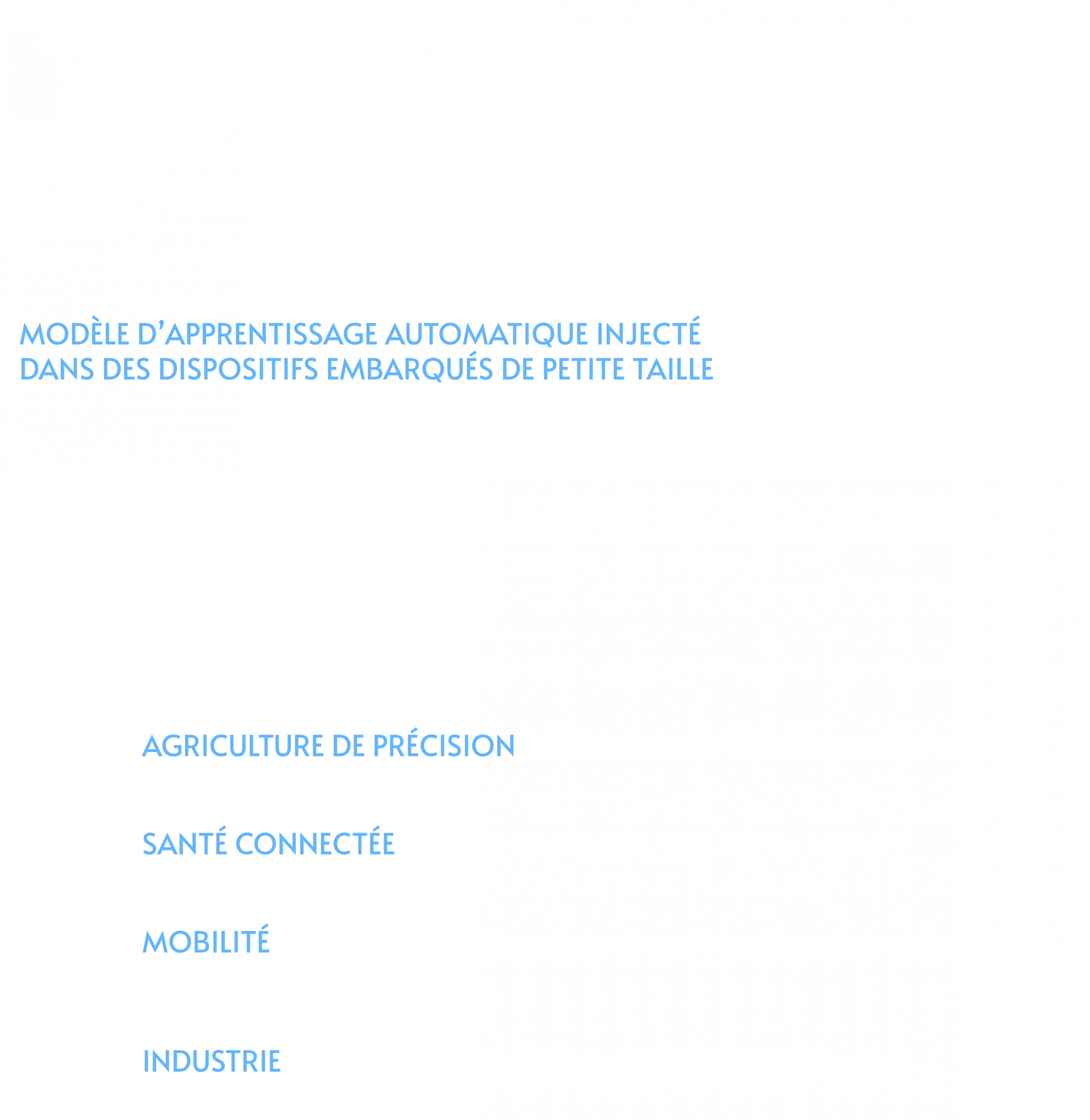 MODÈLE D'APPRENTISSAGE AUTOMATIQUE INJECTÉ DANS DES DISPOSITIFS EMBARQUÉS DE PETITE TAILLE

AGRICULTURE DE PRÉCISION

SANTÉ CONNECTÉE

MOBILITÉ

INDUSTRIE